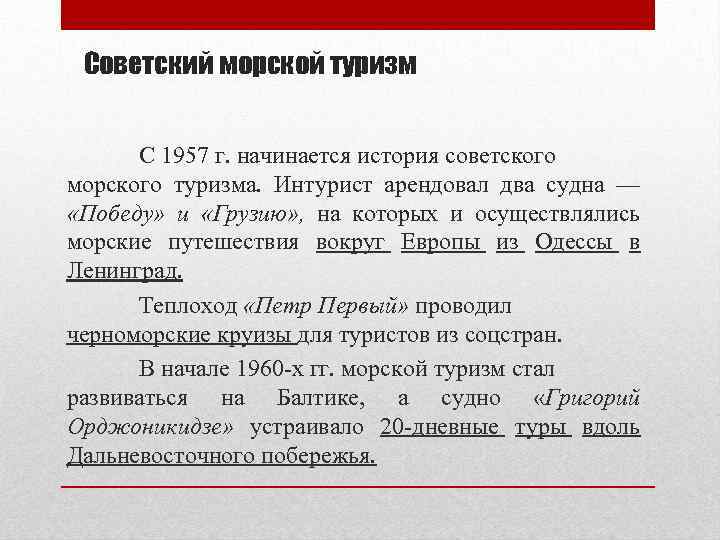 Советский морской туризм

С 1957 г. начинается история советского морского туризма. Интурист арендовал два судна — «Победу» и «Грузию», на которых и осуществлялись морские путешествия вокруг Европы из Одессы в Ленинград.

Теплоход «Петр Первый» проводил черноморские круизы для туристов из соцстран.

В начале 1960-х гг. морской туризм стал развиваться на Балтике, а судно «Григорий Орджоникидзе» устраивало 20-дневные туры вдоль Дальневосточного побережья.